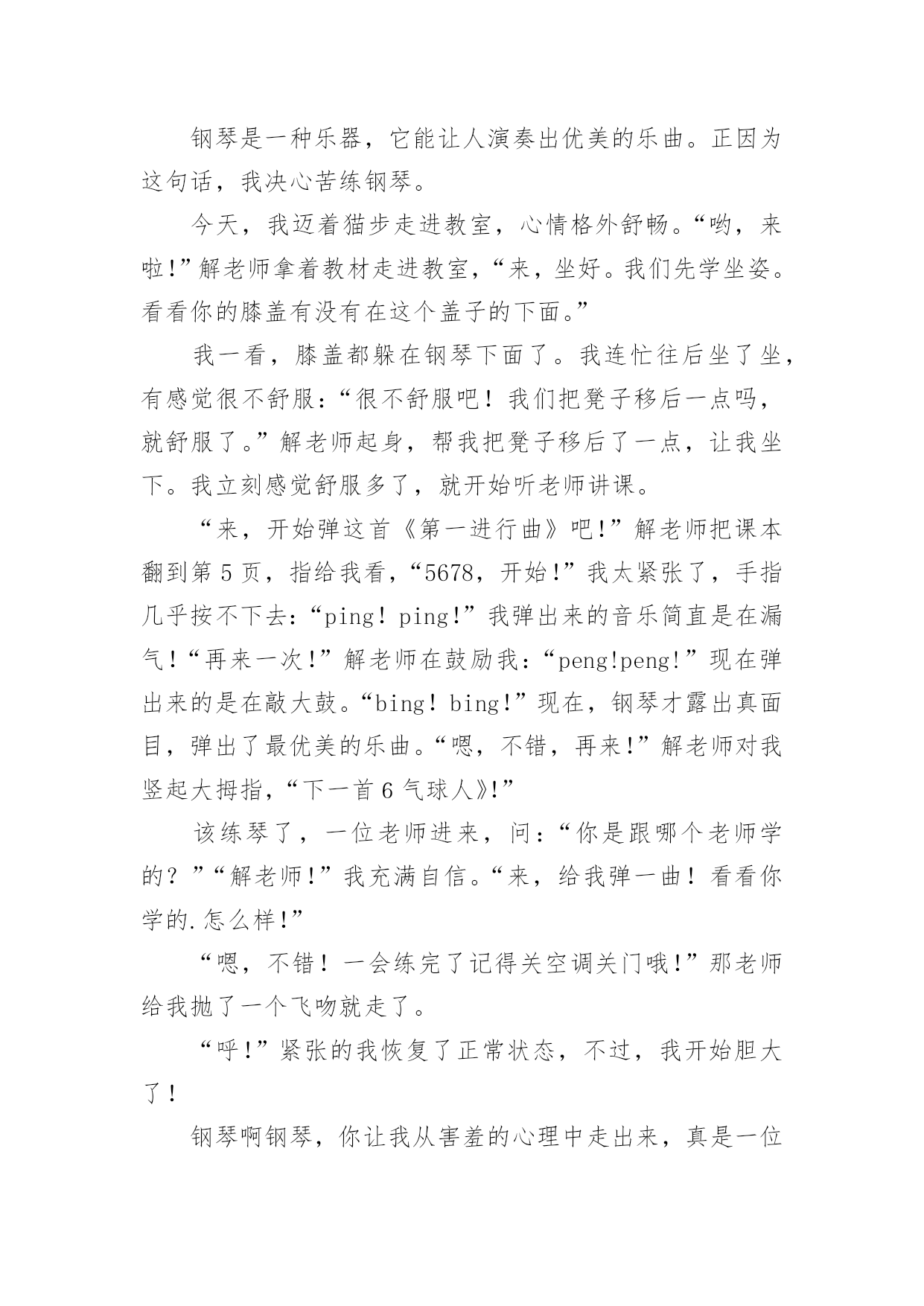 钢琴是一种乐器，它能让人演奏出优美的乐曲。正因为这句话，我决心苦练钢琴。

今天，我迈着猫步走进教室，心情格外舒畅。“哟，来啦!”解老师拿着教材走进教室，“来，坐好。我们先学坐姿。看看你的膝盖有没有在这个盖子的下面。”

我一看，膝盖都躲在钢琴下面了。我连忙往后坐了坐，有感觉很不舒服：“很不舒服吧！我们把凳子移后一点吗，就舒服了。”解老师起身，帮我把凳子移后了一点，让我坐下。我立刻感觉舒服多了，就开始听老师讲课。

“来，开始弹这首《第一进行曲》吧!”解老师把课本翻到第5页，指给我看，“5678，开始!”我太紧张了，手指几乎按不下去：“ping！ping!”我弹出来的音乐简直是在漏气！“再来一次!”解老师在鼓励我：“peng!peng!”现在弹出来的是在敲大鼓。“bing！bing!”现在，钢琴才露出真面目，弹出了最优美的乐曲。“嗯，不错，再来!”解老师对我竖起大拇指，“下一首6气球人》!”

该练琴了，一位老师进来，问：“你是跟哪个老师学的？”“解老师!”我充满自信。“来，给我弹一曲！看看你学的.怎么样!”

“嗯，不错！一会练完了记得关空调关门哦!”那老师给我抛了一个飞吻就走了。

“呼!”紧张的我恢复了正常状态，不过，我开始胆大了！

钢琴啊钢琴，你让我从害羞的心理中走出来，真是一位